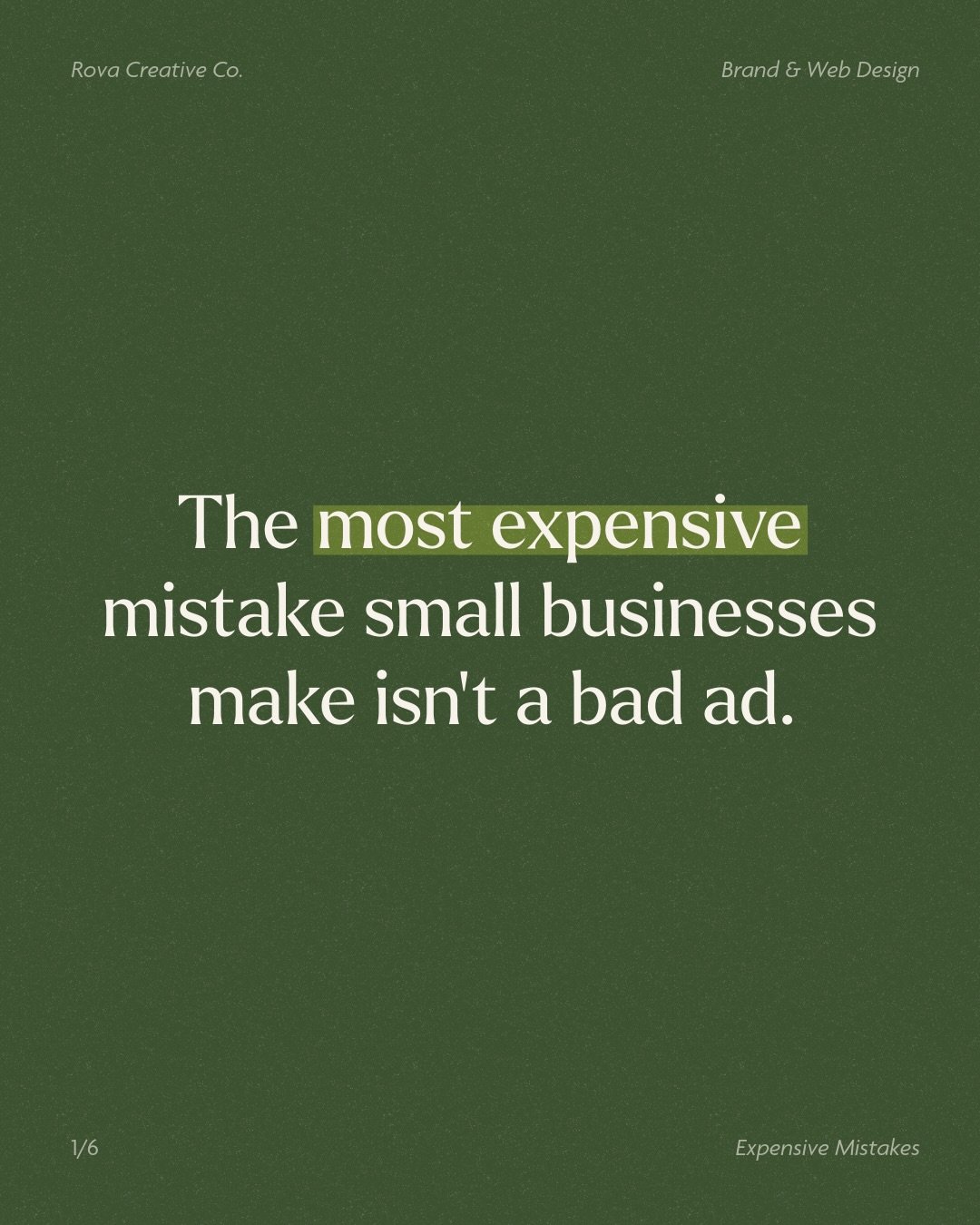 Rova Creative Co.

Brand & Web Design

The most expensive mistake small businesses make isn't a bad ad.

1/6

Expensive Mistakes